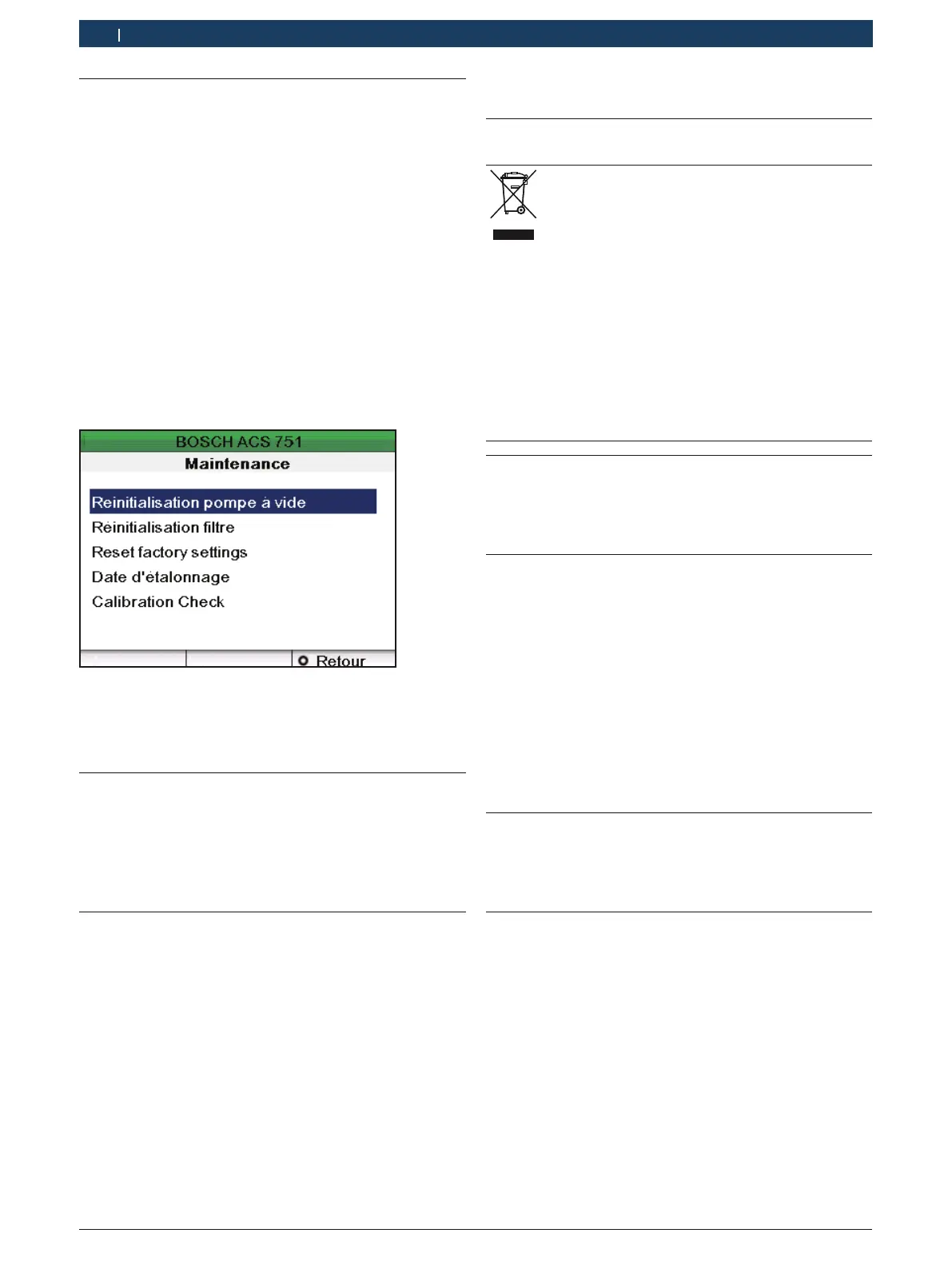 BOSCH ACS 751
Maintenance

Reinitialisation pompe à vide
Réinitialisation filtre
Reset factory settings
Date d'étalonnage
Calibration Check

Retour